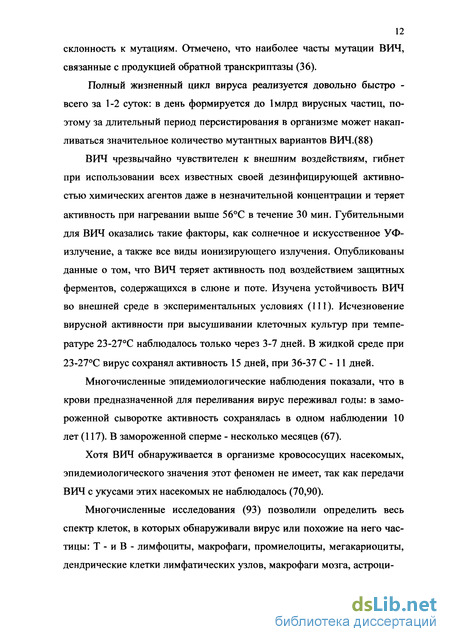 12

склонность к мутациям. Отмечено, что наиболее часты мутации ВИЧ, связанные с продукцией обратной транскриптазы (36).

Полный жизненный цикл вируса реализуется довольно быстро - всего за 1-2 суток: в день формируется до 1млрд вирусных частиц, поэтому за длительный период персистирования в организме может накапливаться значительное количество мутантных вариантов ВИЧ.(88)

ВИЧ чрезвычайно чувствителен к внешним воздействиям, гибнет при использовании всех известных своей дезинфицирующей активностью химических агентов даже в незначительной концентрации и теряет активность при нагревании выше 56°С в течение 30 мин. Губительными для ВИЧ оказались такие факторы, как солнечное и искусственное УФ-излучение, а также все виды ионизирующего излучения. Опубликованы данные о том, что ВИЧ теряет активность под воздействием защитных ферментов, содержащихся в слюне и поте. Изучена устойчивость ВИЧ во внешней среде в экспериментальных условиях (111). Исчезновение вирусной активности при высушивании клеточных культур при температуре 23-27°С наблюдалось только через 3-7 дней. В жидкой среде при 23-27°С вирус сохранял активность 15 дней, при 36-37 С - 11 дней.

Многочисленные эпидемиологические наблюдения показали, что в крови предназначенной для переливания вирус переживал годы: в замороженной сыворотке активность сохранялась в одном наблюдении 10 лет (117). В замороженной сперме - несколько месяцев (67).

Хотя ВИЧ обнаруживается в организме кровососущих насекомых, эпидемиологического значения этот феномен не имеет, так как передачи ВИЧ с укусами этих насекомых не наблюдалось (70,90).

Многочисленные исследования (93) позволили определить весь спектр клеток, в которых обнаруживали вирус или похожие на него частицы: Т - и В - лимфоциты, макрофаги, промиелоциты, мегакариоциты, дендрические клетки лимфатических узлов, макрофаги мозга, астроци-

dsLib.net
библиотека диссертаций